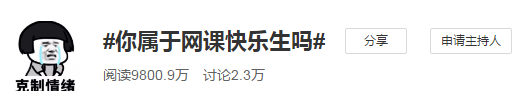 克制情绪

#你属于网课快乐生吗#

分享

申请主持人

阅读9800.9万 讨论2.3万